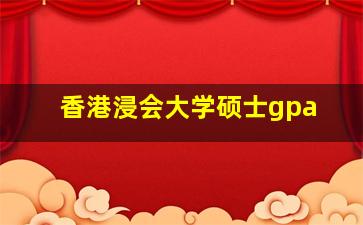 香港浸会大学硕士gpa